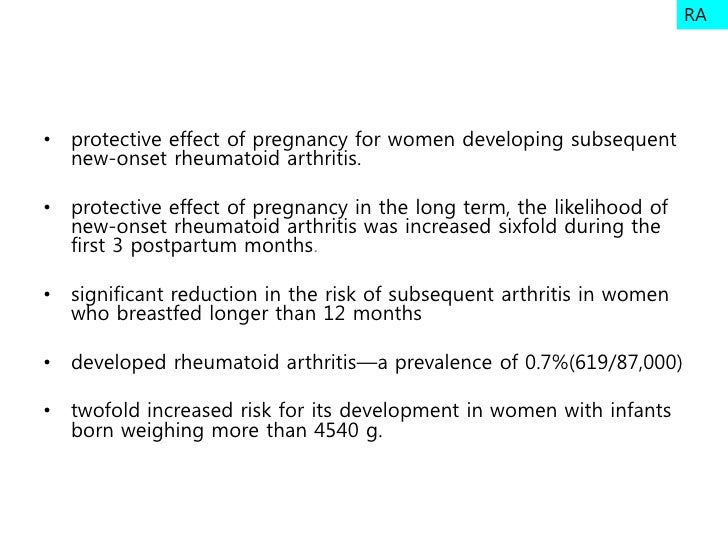 RA

• protective effect of pregnancy for women developing subsequent new-onset rheumatoid arthritis.

• protective effect of pregnancy in the long term, the likelihood of new-onset rheumatoid arthritis was increased sixfold during the first 3 postpartum months.

• significant reduction in the risk of subsequent arthritis in women who breastfed longer than 12 months

• developed rheumatoid arthritis—a prevalence of 0.7%(619/87,000)

• twofold increased risk for its development in women with infants born weighing more than 4540 g.